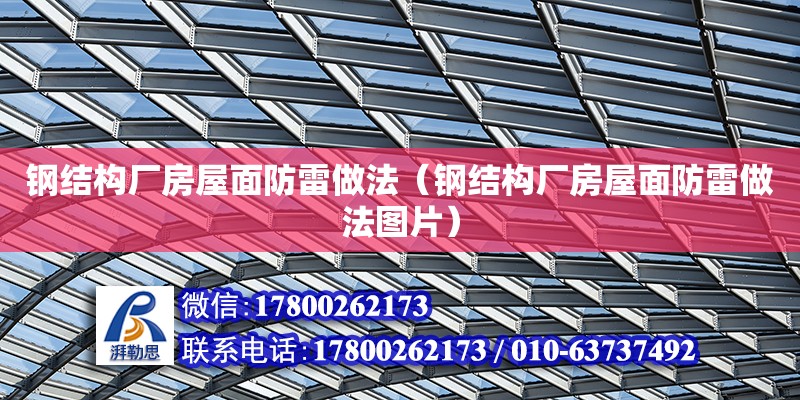 钢结构厂房屋面防雷做法（钢结构厂房屋面防雷做法图片）

湃勒思

微信:17800262173

联系电话:17800262173 / 010-63737492